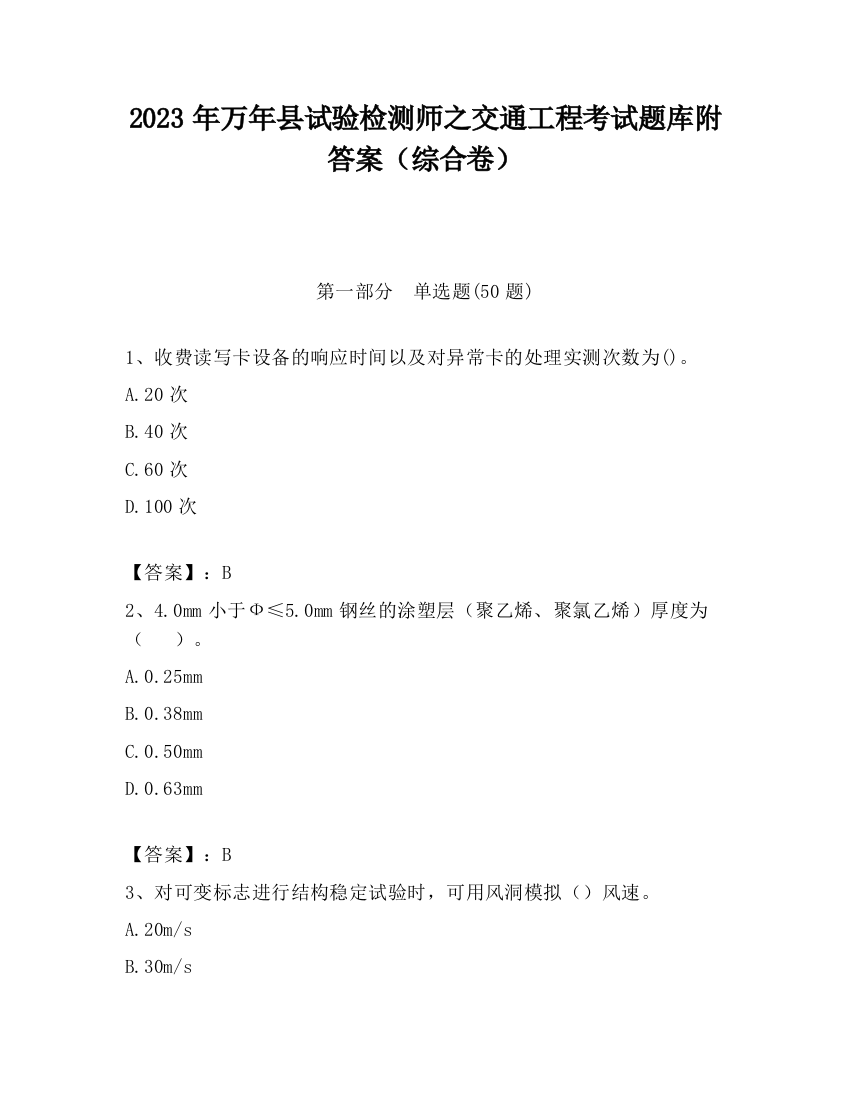 2023 年万年县试验检测师之交通工程考试题库附答案（综合卷）

第一部分　单选题(50 题)

1、收费读写卡设备的响应时间以及对异常卡的处理实测次数为()。

A.20 次

B.40 次

C.60 次

D.100 次

【答案】：B

2、4.0mm 小于Φ≤5.0mm 钢丝的涂塑层（聚乙烯、聚氯乙烯）厚度为（　）。

A.0.25mm

B.0.38mm

C.0.50mm

D.0.63mm

【答案】：B

3、对可变标志进行结构稳定试验时，可用风洞模拟（）风速。

A.20m/s

B.30m/s